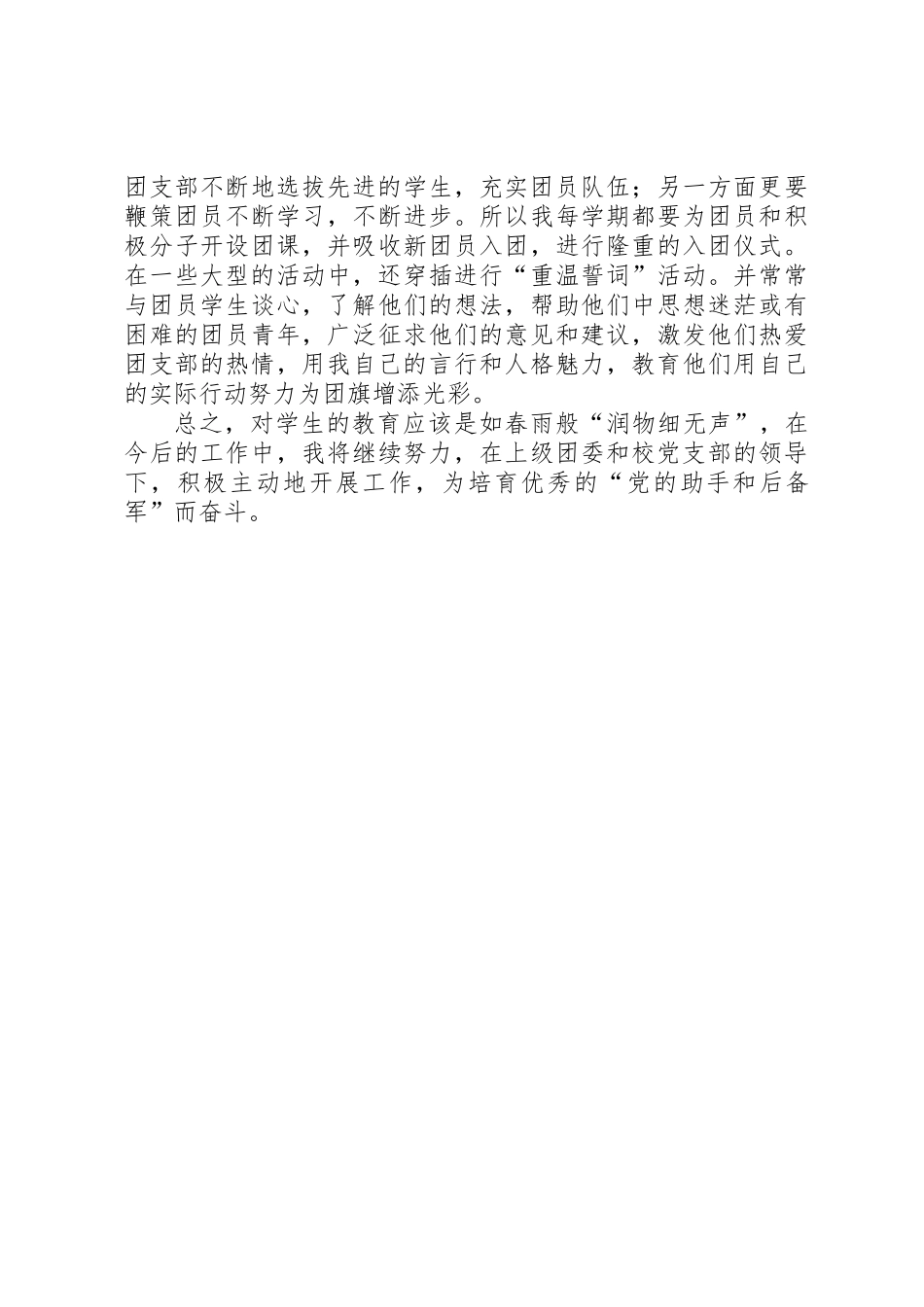 团支部不断地选拔先进的学生，充实团员队伍；另一方面更要鞭策团员不断学习，不断进步。所以我每学期都要为团员和积极分子开设团课，并吸收新团员入团，进行隆重的入团仪式。在一些大型的活动中，还穿插进行“重温誓词”活动。并常常与团员学生谈心，了解他们的想法，帮助他们中思想迷茫或有困难的团员青年，广泛征求他们的意见和建议，激发他们热爱团支部的热情，用我自己的言行和人格魅力，教育他们用自己的实际行动努力为团旗增添光彩。

总之，对学生的教育应该是如春雨般“润物细无声”，在今后的工作中，我将继续努力，在上级团委和校党支部的领导下，积极主动地开展工作，为培育优秀的“党的助手和后备军”而奋斗。